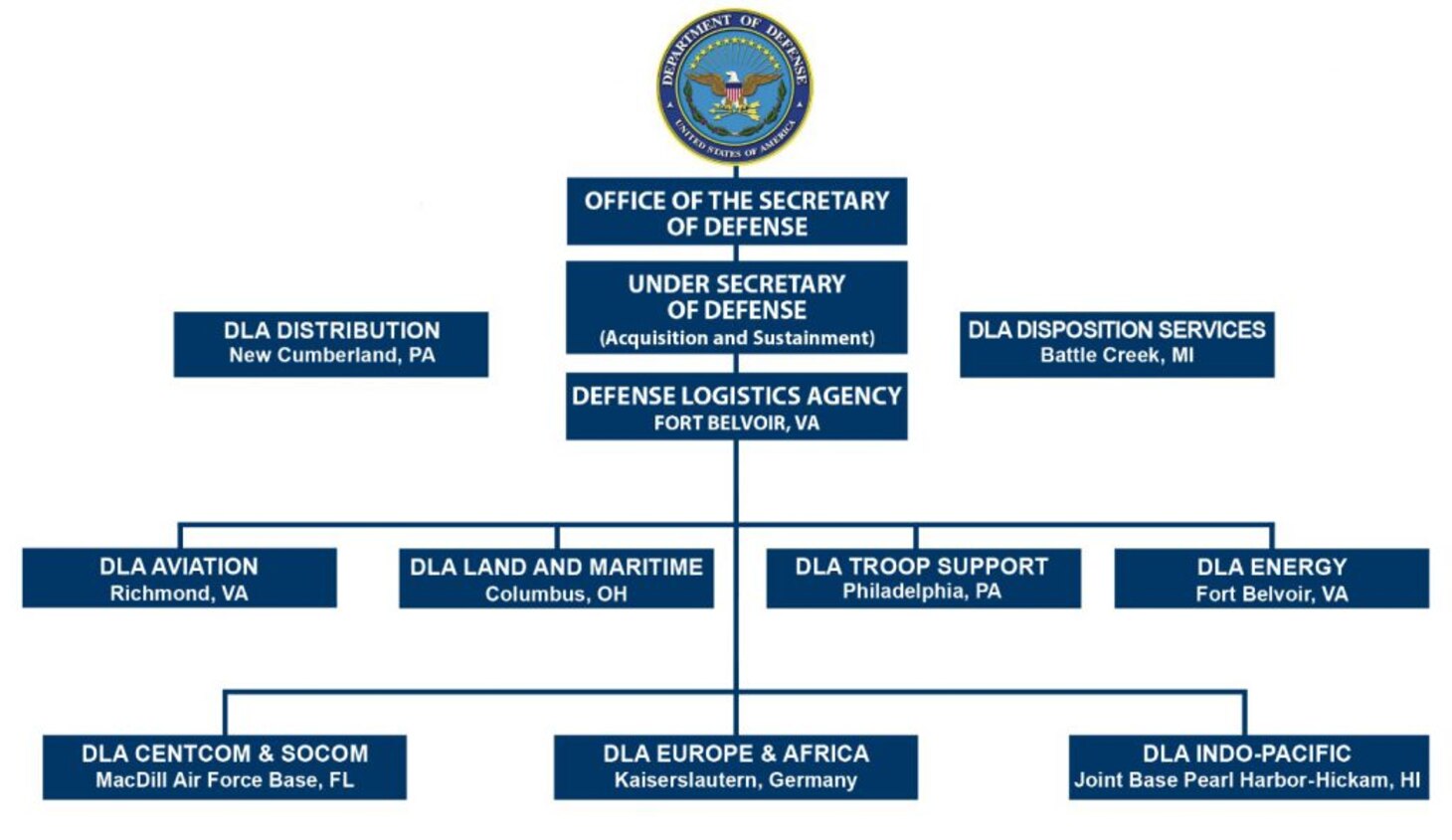 DEPARTMENT OF DEFENSE
UNITED STATES OF AMERICA

OFFICE OF THE SECRETARY OF DEFENSE

UNDER SECRETARY OF DEFENSE
(Acquisition and Sustainment)

DLA DISTRIBUTION
New Cumberland, PA

DLA DISPOSITION SERVICES
Battle Creek, MI

DEFENSE LOGISTICS AGENCY
FORT BELVOIR, VA

DLA AVIATION
Richmond, VA

DLA LAND AND MARITIME
Columbus, OH

DLA TROOP SUPPORT
Philadelphia, PA

DLA ENERGY
Fort Belvoir, VA

DLA CENTCOM & SOCOM
MacDill Air Force Base, FL

DLA EUROPE & AFRICA
Kaiserslautern, Germany

DLA INDO-PACIFIC
Joint Base Pearl Harbor-Hickam, HI